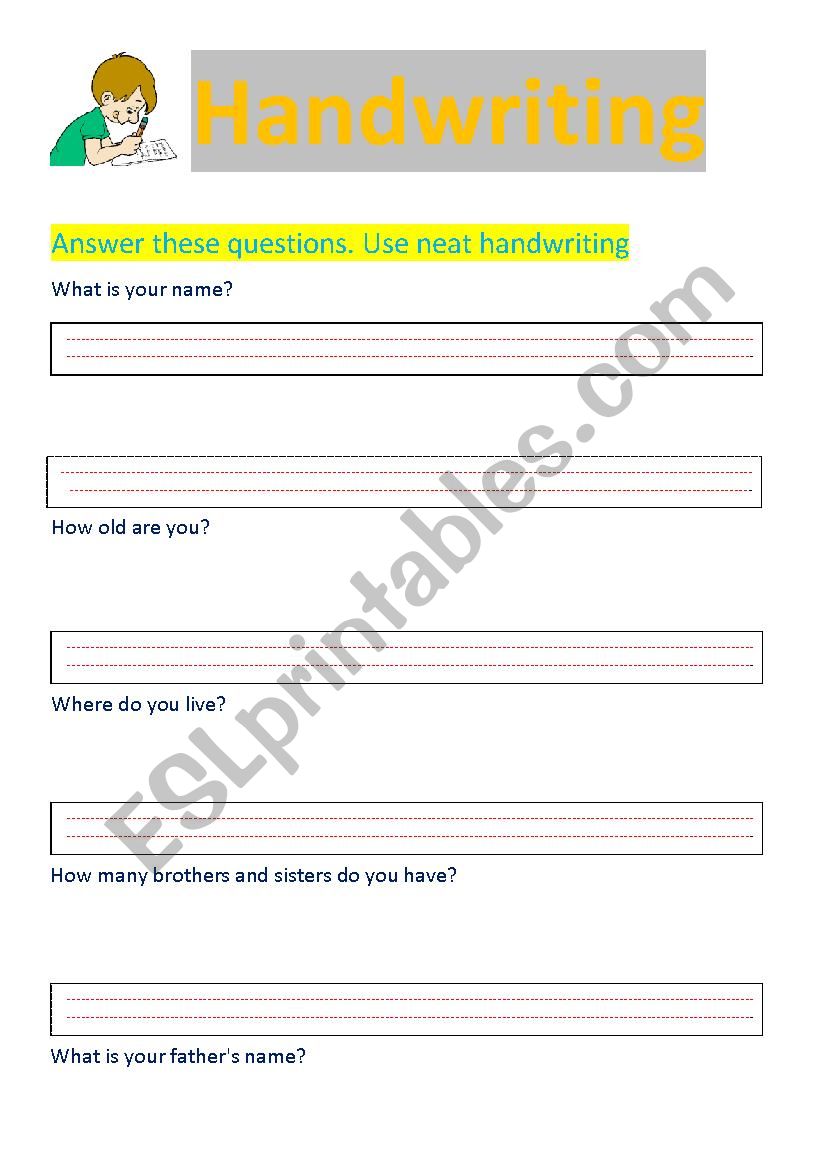 Handwriting

Answer these questions. Use neat handwriting

What is your name?

How old are you?

Where do you live?

How many brothers and sisters do you have?

What is your father's name?

ESLprintables.com